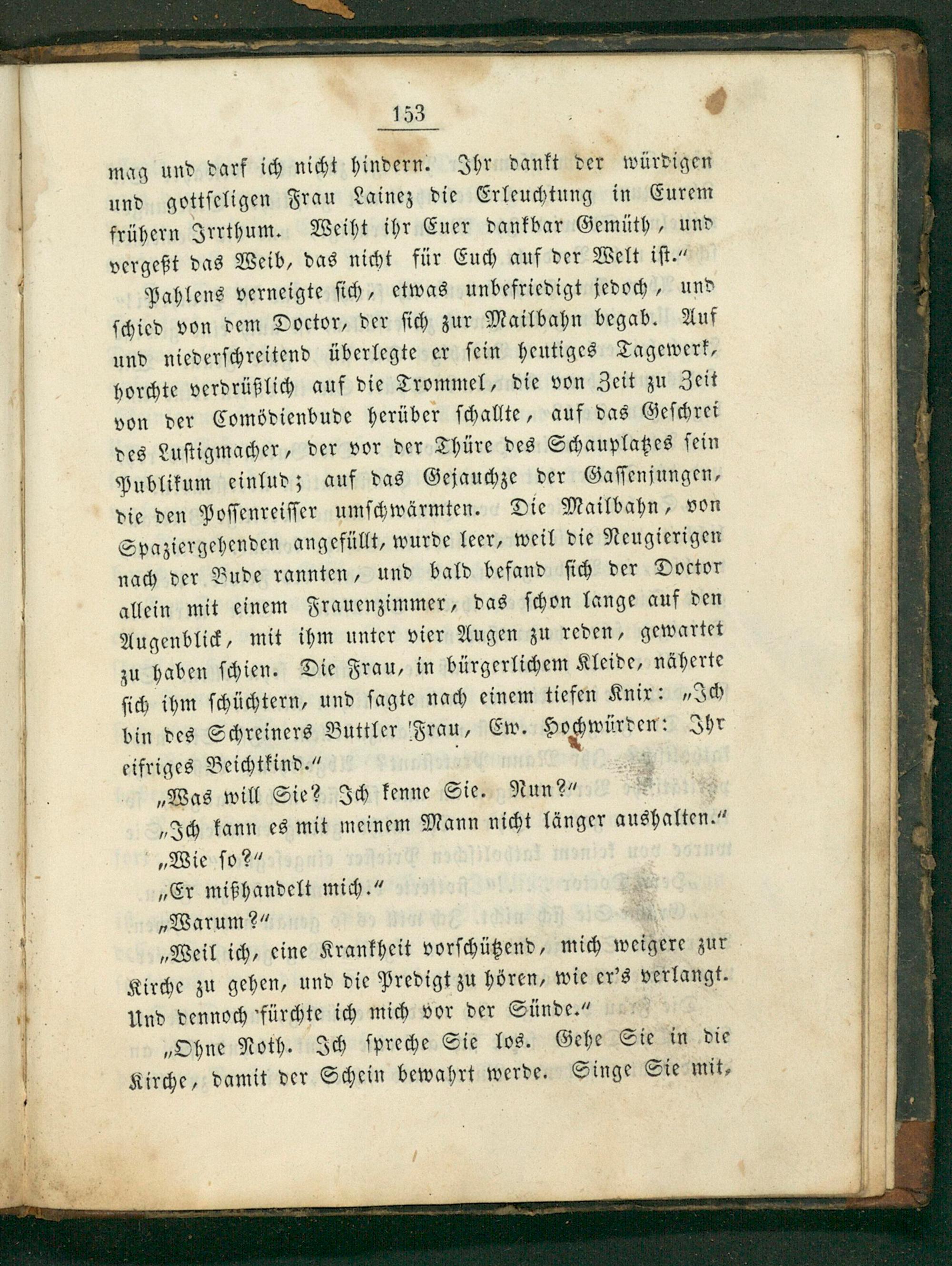 153

mag und darf ich nicht hindern. Ihr dankt der würdigen und gottseligen Frau Lainez die Erleuchtung in Eurem frühern Irrthum. Weiht ihr Euer dankbar Gemüth, und vergeßt das Weib, das nicht für Euch auf der Welt ist.“

Pahlens verneigte sich, etwas unbefriedigt jedoch, und schied von dem Doctor, der sich zur Mailbahn begab. Auf und niederschreitend überlegte er sein heutiges Tagewerk, horchte verdrüßlich auf die Trommel, die von Zeit zu Zeit von der Comödienbude herüber schallte, auf das Geschrei des Lustigmacher, der vor der Thüre des Schauplatzes sein Publikum einlud; auf das Gejauchze der Gassenjungen, die den Possenreisser umschwärmten. Die Mailbahn, von Spaziergehenden angefüllt, wurde leer, weil die Neugierigen nach der Bude rannten, und bald befand sich der Doctor allein mit einem Frauenzimmer, das schon lange auf den Augenblick, mit ihm unter vier Augen zu reden, gewartet zu haben schien. Die Frau, in bürgerlichem Kleide, näherte sich ihm schüchtern, und sagte nach einem tiefen Knix: „Ich bin des Schreiners Buttler Frau, Ew. Hochwürden: Ihr eifriges Beichtkind.“

„Was will Sie? Ich kenne Sie. Nun?“

„Ich kann es mit meinem Mann nicht länger aushalten.“

„Wie so?“

„Er mißhandelt mich.“

„Warum?“

„Weil ich, eine Krankheit vorschützend, mich weigere zur Kirche zu gehen, und die Predigt zu hören, wie er's verlangt. Und dennoch fürchte ich mich vor der Sünde.“

„Ohne Noth. Ich spreche Sie los. Gehe Sie in die Kirche, damit der Schein bewahrt werde. Singe Sie mit,